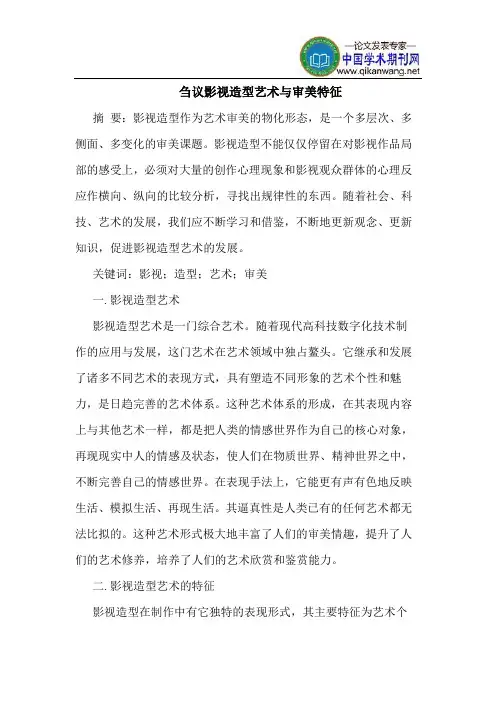 —论文发表专家—
中国学术期刊网
www.qikanwang.net

刍议影视造型艺术与审美特征

摘 要：影视造型作为艺术审美的物化形态，是一个多层次、多侧面、多变化的审美课题。影视造型不能仅仅停留在对影视作品局部的感受上，必须对大量的创作心理现象和影视观众群体的心理反应作横向、纵向的比较分析，寻找出规律性的东西。随着社会、科技、艺术的发展，我们应不断学习和借鉴，不断地更新观念、更新知识，促进影视造型艺术的发展。

关键词：影视；造型；艺术；审美

一. 影视造型艺术

影视造型艺术是一门综合艺术。随着现代高科技数字化技术制作的应用与发展，这门艺术在艺术领域中独占鳌头。它继承和发展了诸多不同艺术的表现方式，具有塑造不同形象的艺术个性和魅力，是日趋完善的艺术体系。这种艺术体系的形成，在其表现内容上与其他艺术一样，都是把人类的情感世界作为自己的核心对象，再现现实中人的情感及状态，使人们在物质世界、精神世界之中，不断完善自己的情感世界。在表现手法上，它能更有声有色地反映生活、模拟生活、再现生活。其逼真性是人类已有的任何艺术都无法比拟的。这种艺术形式极大地丰富了人们的审美情趣，提升了人们的艺术修养，培养了人们的艺术欣赏和鉴赏能力。

二. 影视造型艺术的特征

影视造型在制作中有它独特的表现形式，其主要特征为艺术个